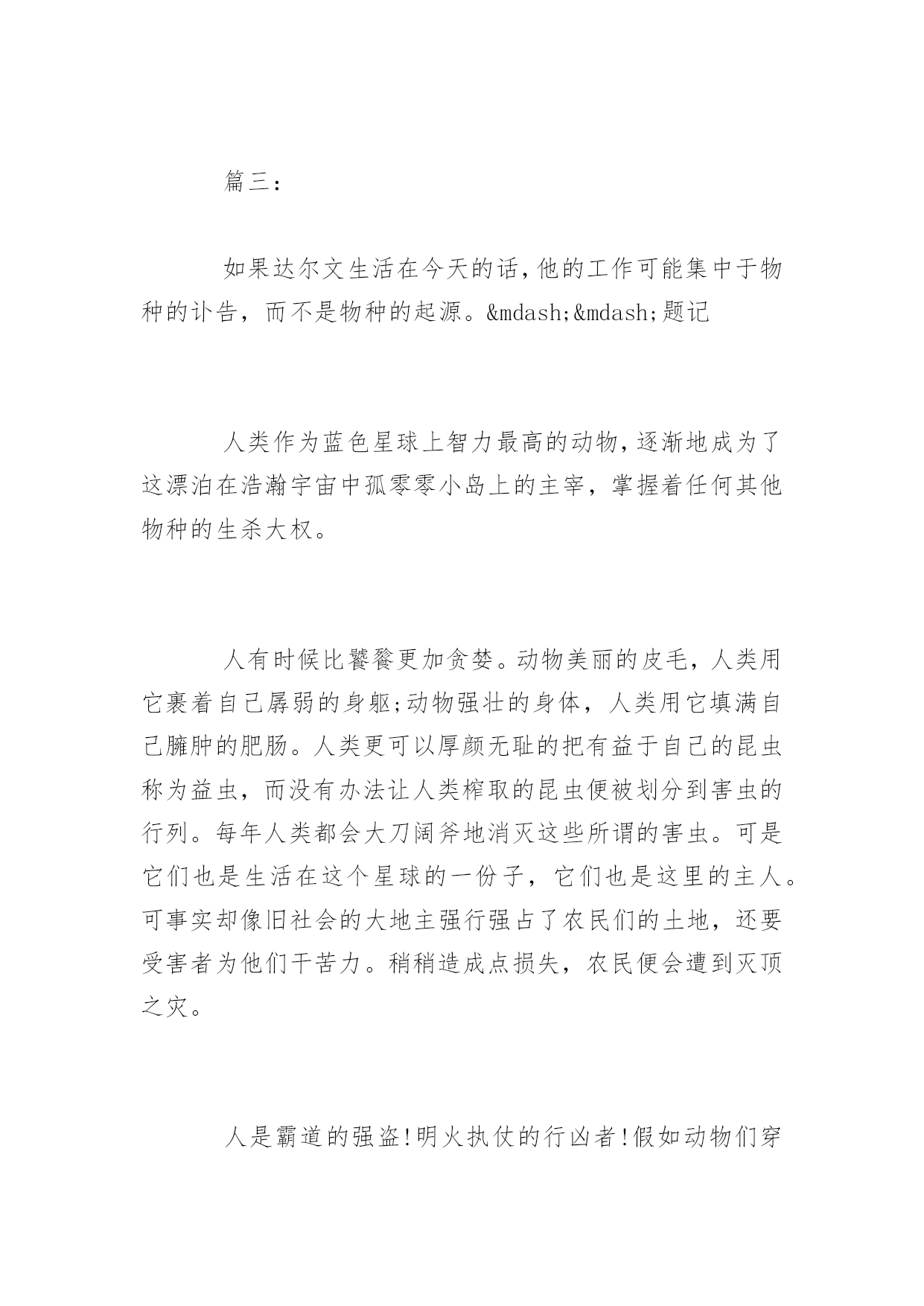 篇三:

如果达尔文生活在今天的话,他的工作可能集中于物种的讣告，而不是物种的起源。&mdash;&mdash;题记

人类作为蓝色星球上智力最高的动物,逐渐地成为了这漂泊在浩瀚宇宙中孤零零小岛上的主宰，掌握着任何其他物种的生杀大权。

人有时候比饕餮更加贪婪。动物美丽的皮毛，人类用它裹着自己孱弱的身躯;动物强壮的身体，人类用它填满自己臃肿的肥肠。人类更可以厚颜无耻的把有益于自己的昆虫称为益虫，而没有办法让人类榨取的昆虫便被划分到害虫的行列。每年人类都会大刀阔斧地消灭这些所谓的害虫。可是它们也是生活在这个星球的一份子，它们也是这里的主人。可事实却像旧社会的大地主强行强占了农民们的土地，还要受害者为他们干苦力。稍稍造成点损失，农民便会遭到灭顶之灾。

人是霸道的强盗!明火执仗的行凶者!假如动物们穿